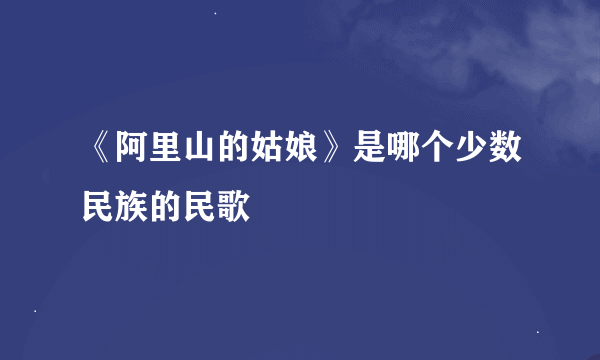 《阿里山的姑娘》是哪个少数民族的民歌